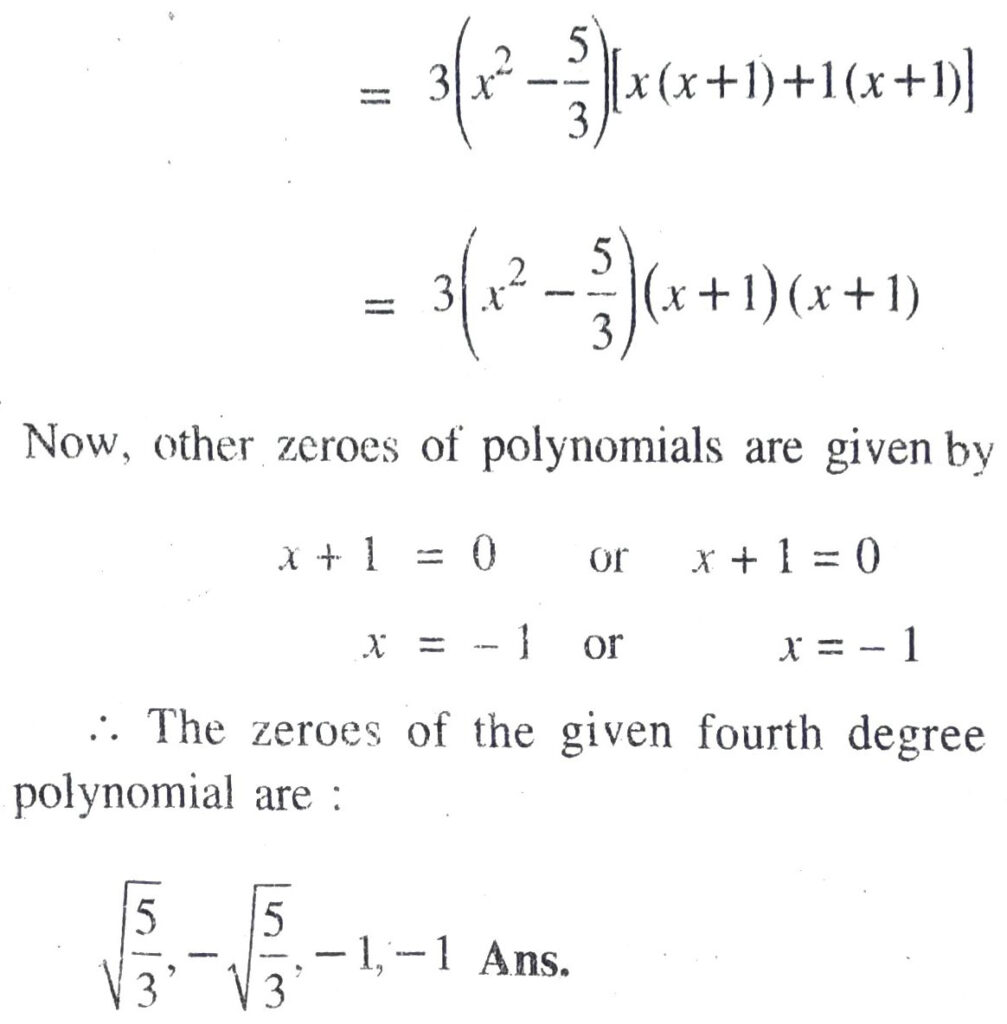 $= 3\left(x^2 - \frac{5}{3}\right)[x(x+1)+1(x+1)]$

$= 3\left(x^2 - \frac{5}{3}\right)(x+1)(x+1)$

Now, other zeroes of polynomials are given by

$x + 1 = 0$ or $x + 1 = 0$

$x = -1$ or $x = -1$

$\therefore$ The zeroes of the given fourth degree polynomial are :

$\sqrt{\frac{5}{3}}, -\sqrt{\frac{5}{3}}, -1, -1$ **Ans.**